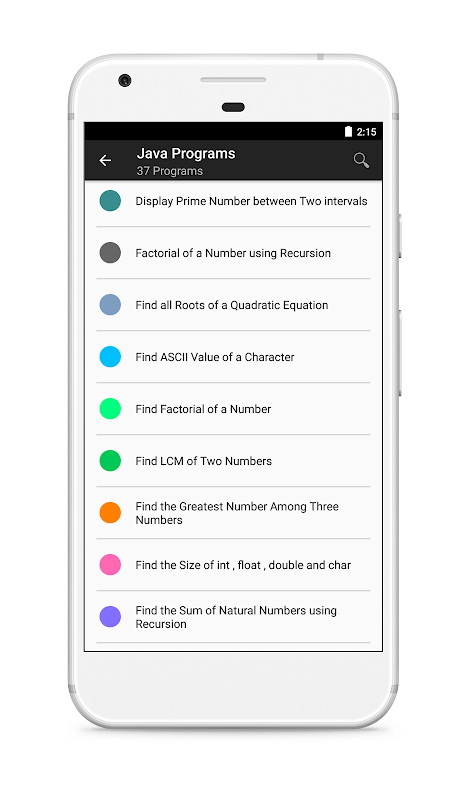 2:15

Java Programs
37 Programs

Display Prime Number between Two intervals

Factorial of a Number using Recursion

Find all Roots of a Quadratic Equation

Find ASCII Value of a Character

Find Factorial of a Number

Find LCM of Two Numbers

Find the Greatest Number Among Three Numbers

Find the Size of int , float , double and char

Find the Sum of Natural Numbers using Recursion